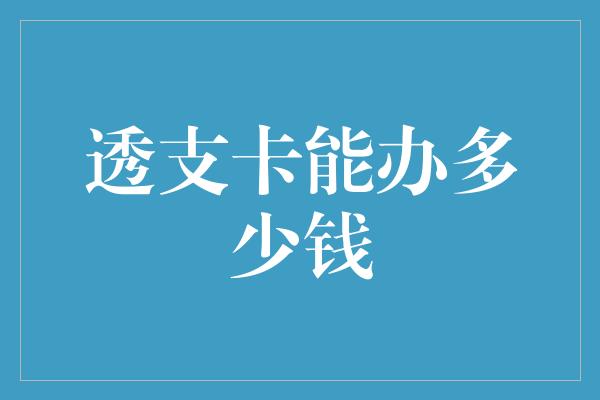 透支卡能办多少钱